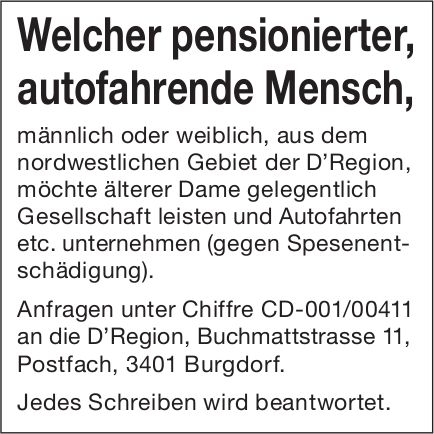 Welcher pensionierter, autofahrende Mensch,

männlich oder weiblich, aus dem nordwestlichen Gebiet der D'Region, möchte älterer Dame gelegentlich Gesellschaft leisten und Autofahrten etc. unternehmen (gegen Spesenentschädigung).

Anfragen unter Chiffre CD-001/00411 an die D'Region, Buchmattstrasse 11, Postfach, 3401 Burgdorf.

Jedes Schreiben wird beantwortet.